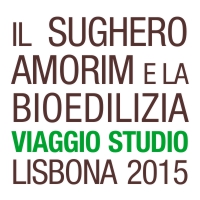 IL SUGHERO AMORIM E LA BIOEDILIZIA
VIAGGIO STUDIO
LISBONA 2015